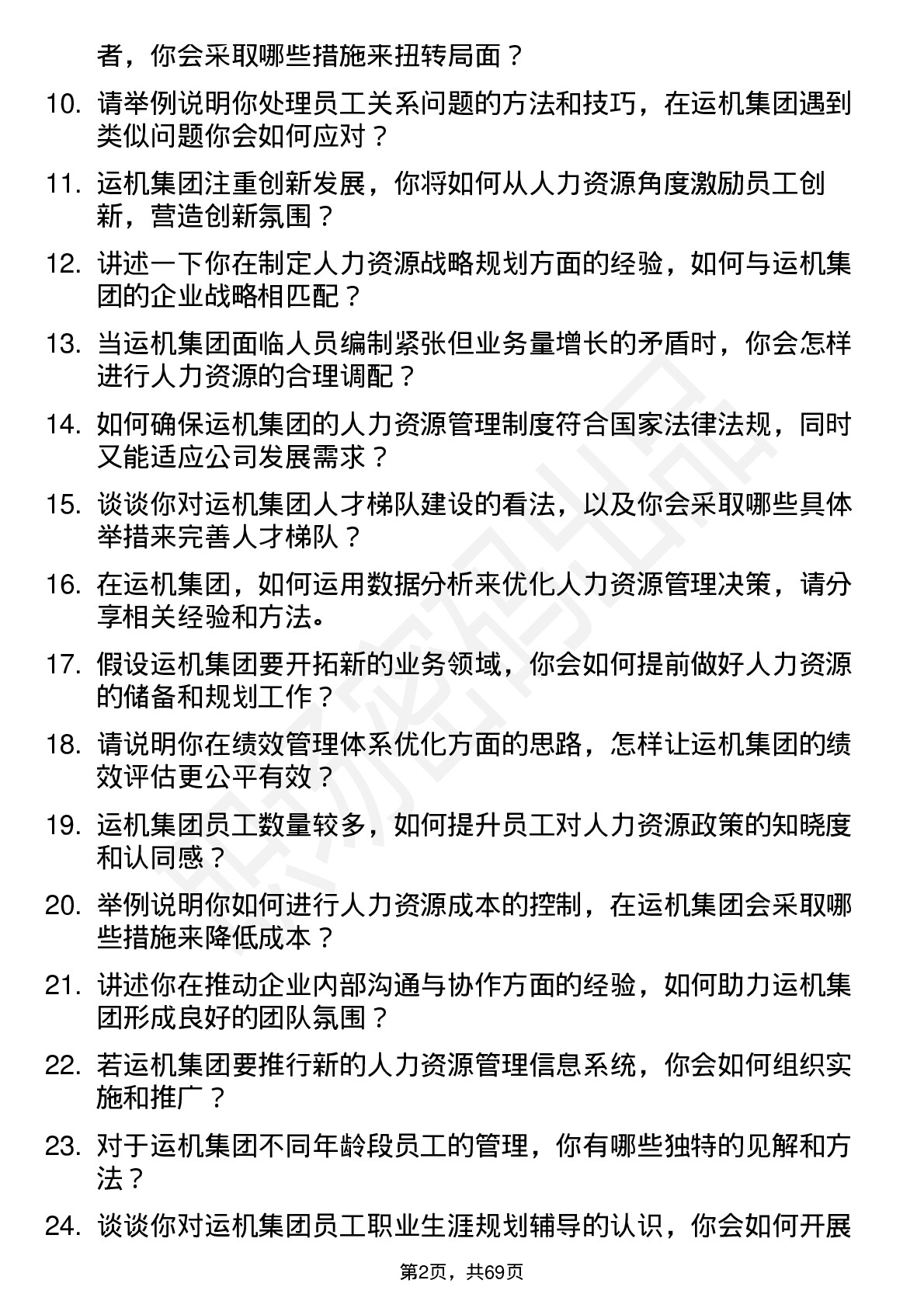 者，你会采取哪些措施来扭转局面？

10. 请举例说明你处理员工关系问题的方法和技巧，在运机集团遇到类似问题你会如何应对？

11. 运机集团注重创新发展，你将如何从人力资源角度激励员工创新，营造创新氛围？

12. 讲述一下你在制定人力资源战略规划方面的经验，如何与运机集团的企业战略相匹配？

13. 当运机集团面临人员编制紧张但业务量增长的矛盾时，你会怎样进行人力资源的合理调配？

14. 如何确保运机集团的人力资源管理制度符合国家法律法规，同时又能适应公司发展需求？

15. 谈谈你对运机集团人才梯队建设的看法，以及你会采取哪些具体举措来完善人才梯队？

16. 在运机集团，如何运用数据分析来优化人力资源管理决策，请分享相关经验和方法。

17. 假设运机集团要开拓新的业务领域，你会如何提前做好人力资源的储备和规划工作？

18. 请说明你在绩效管理体系优化方面的思路，怎样让运机集团的绩效评估更公平有效？

19. 运机集团员工数量较多，如何提升员工对人力资源政策的知晓度和认同感？

20. 举例说明你如何进行人力资源成本的控制，在运机集团会采取哪些措施来降低成本？

21. 讲述你在推动企业内部沟通与协作方面的经验，如何助力运机集团形成良好的团队氛围？

22. 若运机集团要推行新的人力资源管理信息系统，你会如何组织实施和推广？

23. 对于运机集团不同年龄段员工的管理，你有哪些独特的见解和方法？

24. 谈谈你对运机集团员工职业生涯规划辅导的认识，你会如何开展

第2页，共69页